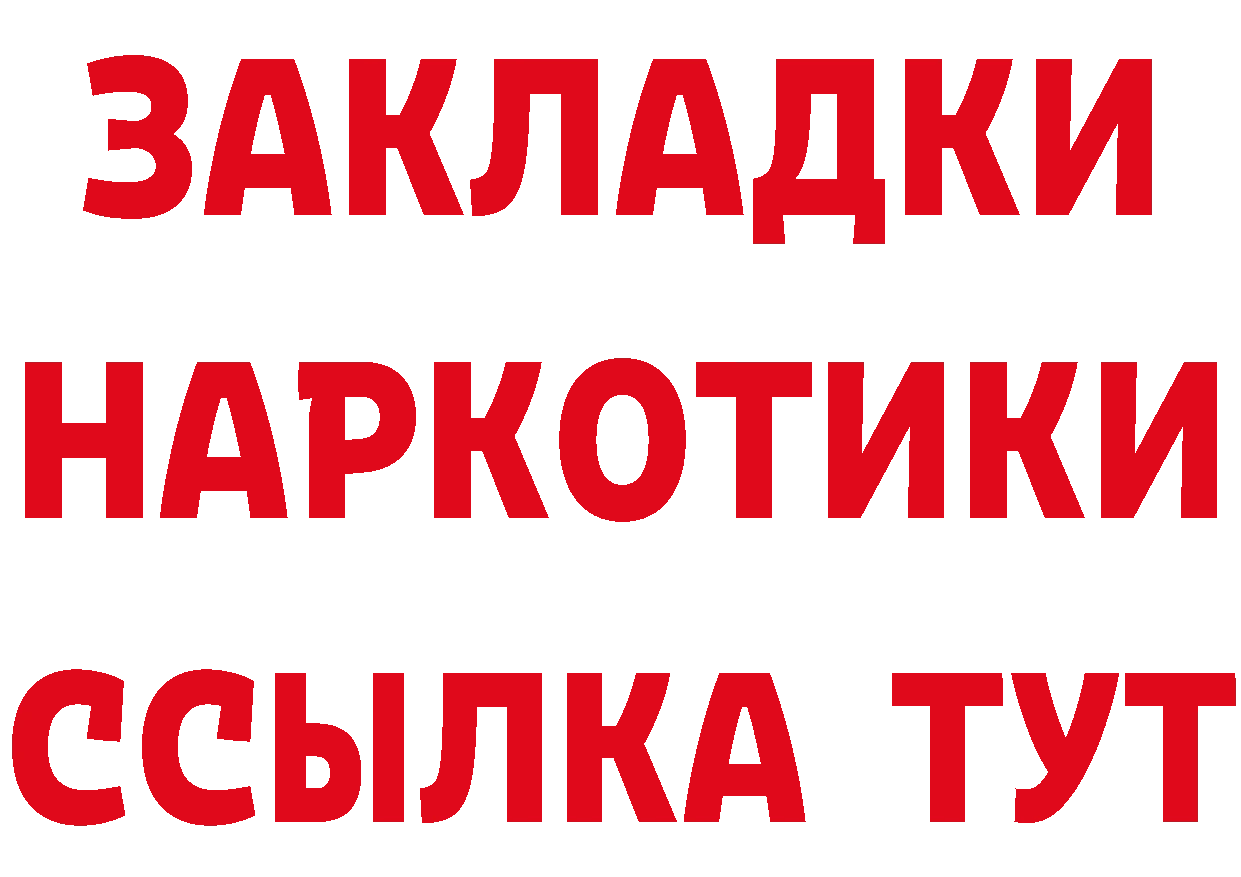 ЗАКЛАДКИ НАРКОТИКИ ССЫЛКА ТУТ